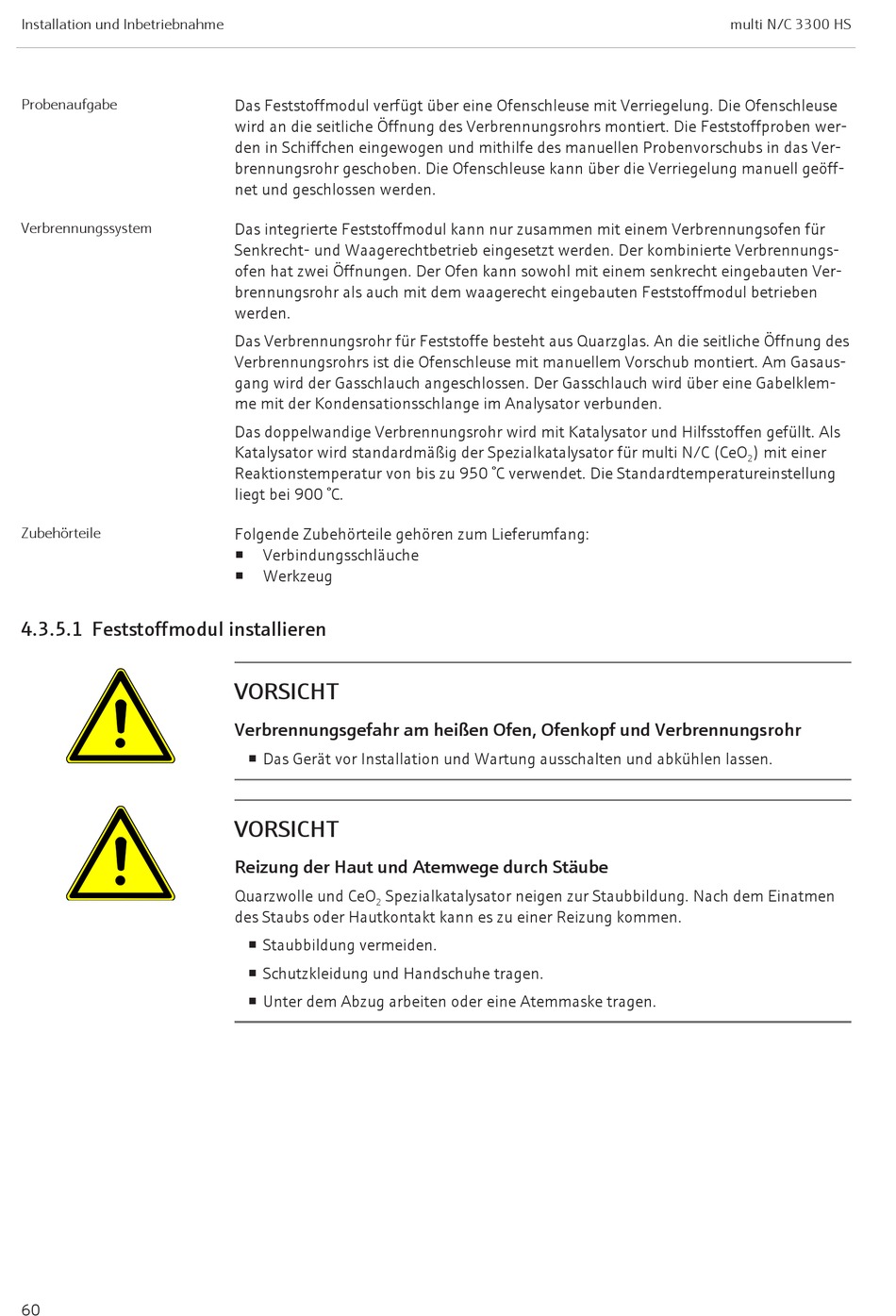 Installation und Inbetriebnahme

multi N/C 3300 HS

Probenaufgabe

Das Feststoffmodul verfügt über eine Ofenschleuse mit Verriegelung. Die Ofenschleuse wird an die seitliche Öffnung des Verbrennungsrohrs montiert. Die Feststoffproben werden in Schiffchen eingewogen und mithilfe des manuellen Probenvorschubs in das Verbrennungsrohr geschoben. Die Ofenschleuse kann über die Verriegelung manuell geöffnet und geschlossen werden.

Verbrennungssystem

Das integrierte Feststoffmodul kann nur zusammen mit einem Verbrennungsofen für Senkrecht- und Waagerechtbetrieb eingesetzt werden. Der kombinierte Verbrennungsofen hat zwei Öffnungen. Der Ofen kann sowohl mit einem senkrecht eingebauten Verbrennungsrohr als auch mit dem waagerecht eingebauten Feststoffmodul betrieben werden.

Das Verbrennungsrohr für Feststoffe besteht aus Quarzglas. An die seitliche Öffnung des Verbrennungsrohrs ist die Ofenschleuse mit manuellem Vorschub montiert. Am Gasausgang wird der Gasschlauch angeschlossen. Der Gasschlauch wird über eine Gabelklemme mit der Kondensationsschlange im Analysator verbunden.

Das doppelwandige Verbrennungsrohr wird mit Katalysator und Hilfsstoffen gefüllt. Als Katalysator wird standardmäßig der Spezialkatalysator für multi N/C ($CeO_2$) mit einer Reaktionstemperatur von bis zu 950 °C verwendet. Die Standardtemperatureinstellung liegt bei 900 °C.

Zubehörteile

Folgende Zubehörteile gehören zum Lieferumfang:
■ Verbindungsschläuche
■ Werkzeug

4.3.5.1 Feststoffmodul installieren

VORSICHT

Verbrennungsgefahr am heißen Ofen, Ofenkopf und Verbrennungsrohr

■ Das Gerät vor Installation und Wartung ausschalten und abkühlen lassen.

VORSICHT

Reizung der Haut und Atemwege durch Stäube

Quarzwolle und $CeO_2$ Spezialkatalysator neigen zur Staubbildung. Nach dem Einatmen des Staubs oder Hautkontakt kann es zu einer Reizung kommen.

■ Staubbildung vermeiden.
■ Schutzkleidung und Handschuhe tragen.
■ Unter dem Abzug arbeiten oder eine Atemmaske tragen.

60